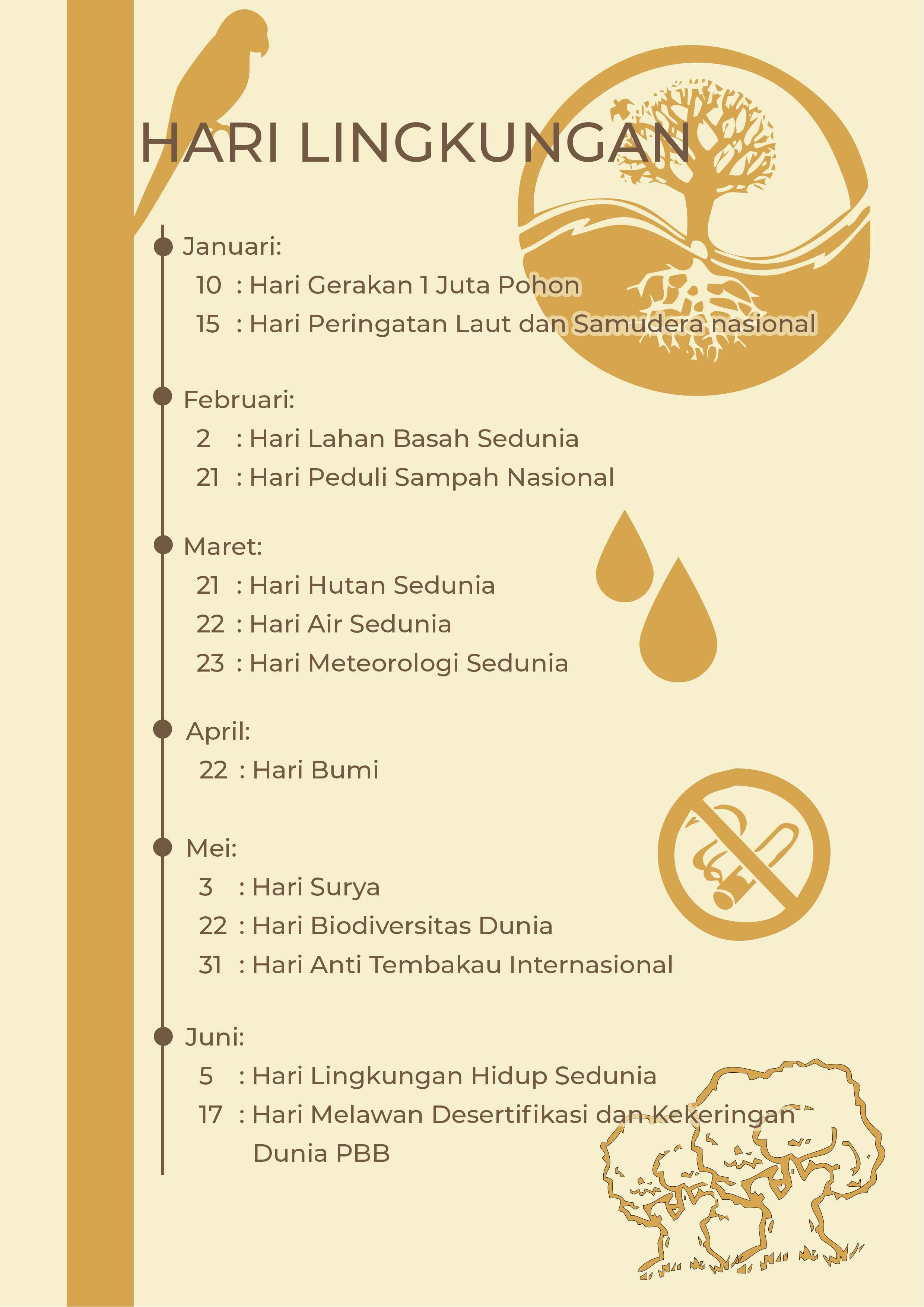 HARI LINGKUNGAN

Januari:
10 : Hari Gerakan 1 Juta Pohon
15 : Hari Peringatan Laut dan Samudera nasional

Februari:
2 : Hari Lahan Basah Sedunia
21 : Hari Peduli Sampah Nasional

Maret:
21 : Hari Hutan Sedunia
22 : Hari Air Sedunia
23 : Hari Meteorologi Sedunia

April:
22 : Hari Bumi

Mei:
3 : Hari Surya
22 : Hari Biodiversitas Dunia
31 : Hari Anti Tembakau Internasional

Juni:
5 : Hari Lingkungan Hidup Sedunia
17 : Hari Melawan Desertifikasi dan Kekeringan Dunia PBB